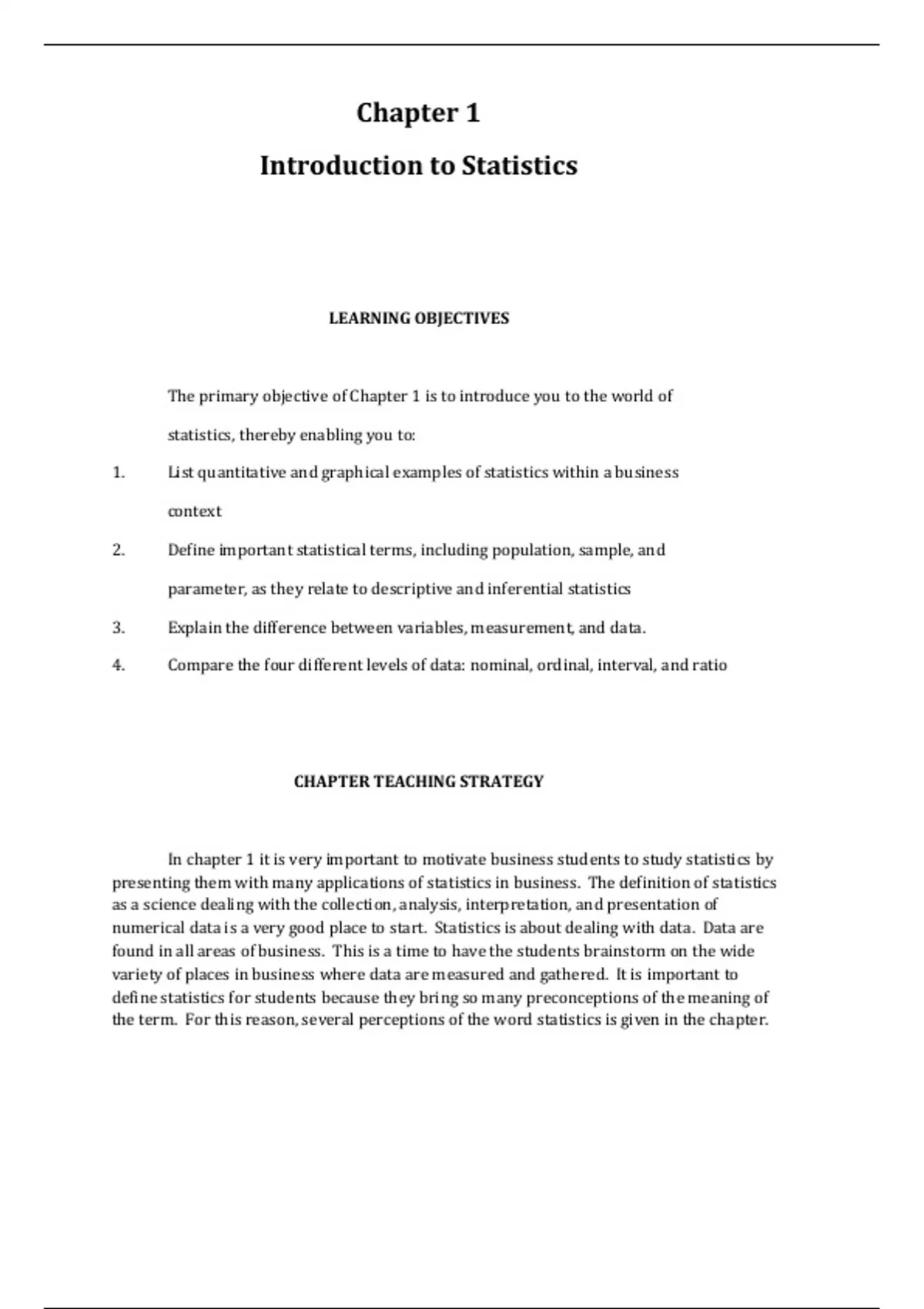 Chapter 1

Introduction to Statistics

LEARNING OBJECTIVES

The primary objective of Chapter 1 is to introduce you to the world of statistics, thereby enabling you to:

1. List quantitative and graphical examples of statistics within a business context

2. Define important statistical terms, including population, sample, and parameter, as they relate to descriptive and inferential statistics

3. Explain the difference between variables, measurement, and data.

4. Compare the four different levels of data: nominal, ordinal, interval, and ratio

CHAPTER TEACHING STRATEGY

In chapter 1 it is very important to motivate business students to study statistics by presenting them with many applications of statistics in business. The definition of statistics as a science dealing with the collection, analysis, interpretation, and presentation of numerical data is a very good place to start. Statistics is about dealing with data. Data are found in all areas of business. This is a time to have the students brainstorm on the wide variety of places in business where data are measured and gathered. It is important to define statistics for students because they bring so many preconceptions of the meaning of the term. For this reason, several perceptions of the word statistics is given in the chapter.